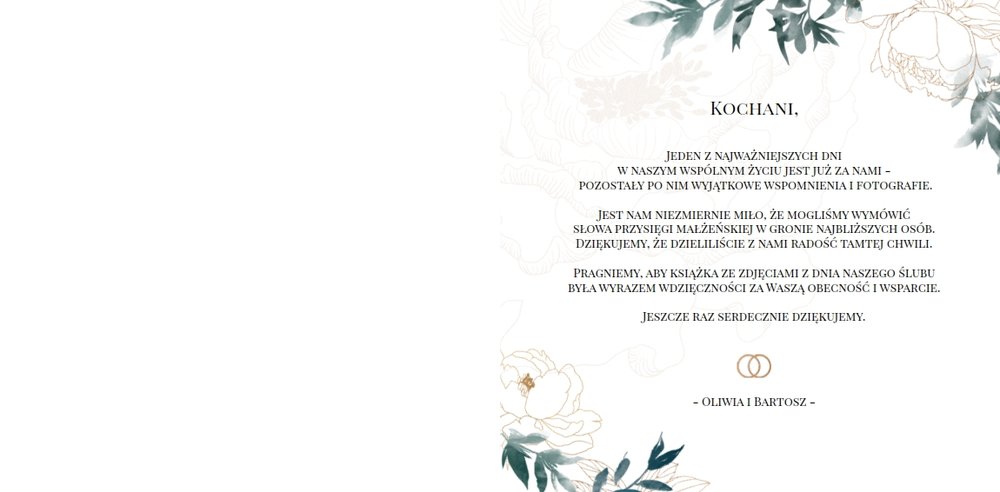 Kochani,

Jeden z najważniejszych dni w naszym wspólnym życiu jest już za nami - pozostały po nim wyjątkowe wspomnienia i fotografie.

Jest nam niezmiernie miło, że mogliśmy wymówić słowa przysięgi małżeńskiej w gronie najbliższych osób. Dziękujemy, że dzieliliście z nami radość tamtej chwili.

Pragniemy, aby książka ze zdjęciami z dnia naszego ślubu była wyrazem wdzięczności za Waszą obecność i wsparcie.

Jeszcze raz serdecznie dziękujemy.

- Oliwia i Bartosz -